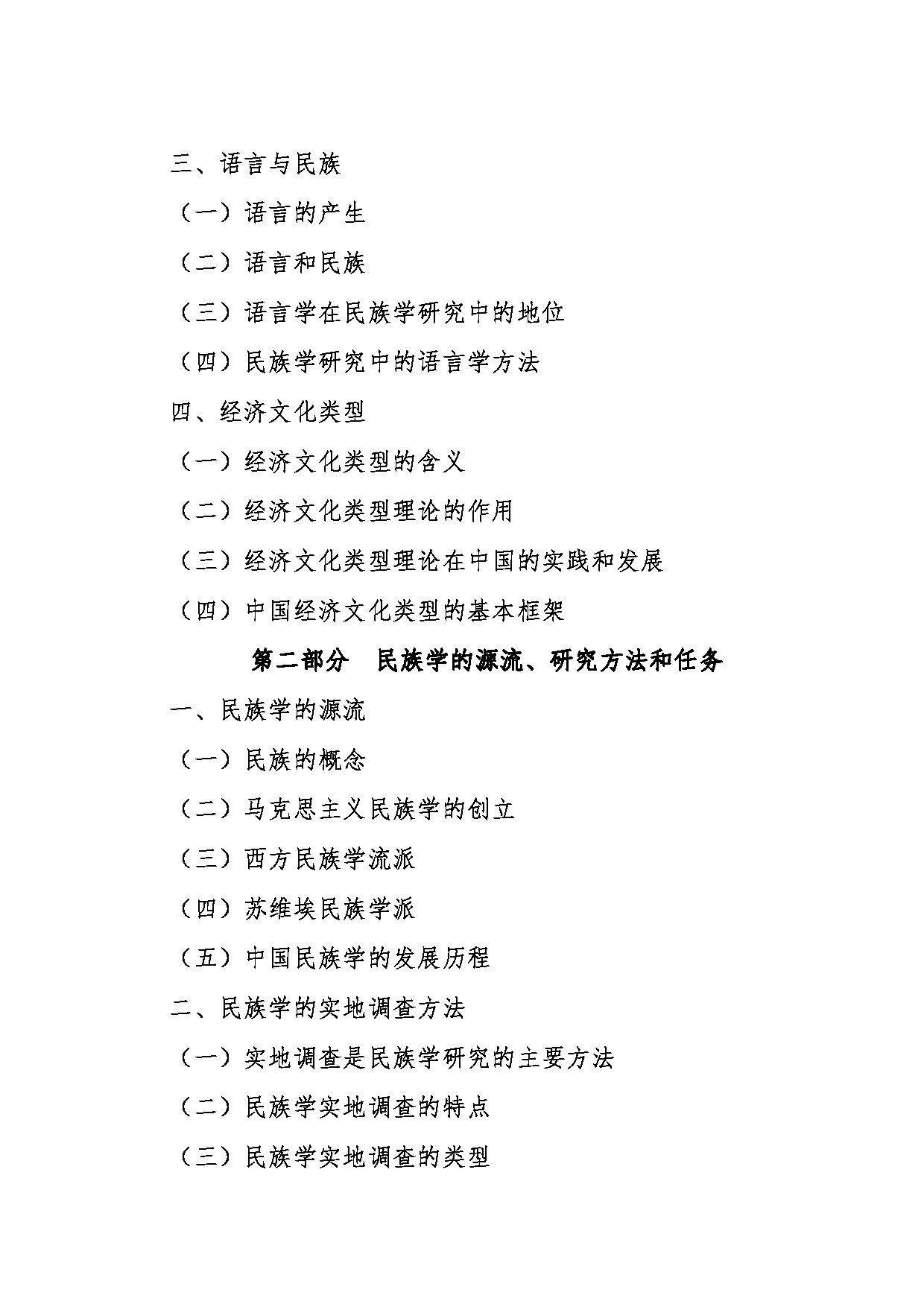 三、语言与民族

（一）语言的产生

（二）语言和民族

（三）语言学在民族学研究中的地位

（四）民族学研究中的语言学方法

四、经济文化类型

（一）经济文化类型的含义

（二）经济文化类型理论的作用

（三）经济文化类型理论在中国的实践和发展

（四）中国经济文化类型的基本框架

第二部分　民族学的源流、研究方法和任务

一、民族学的源流

（一）民族的概念

（二）马克思主义民族学的创立

（三）西方民族学流派

（四）苏维埃民族学派

（五）中国民族学的发展历程

二、民族学的实地调查方法

（一）实地调查是民族学研究的主要方法

（二）民族学实地调查的特点

（三）民族学实地调查的类型